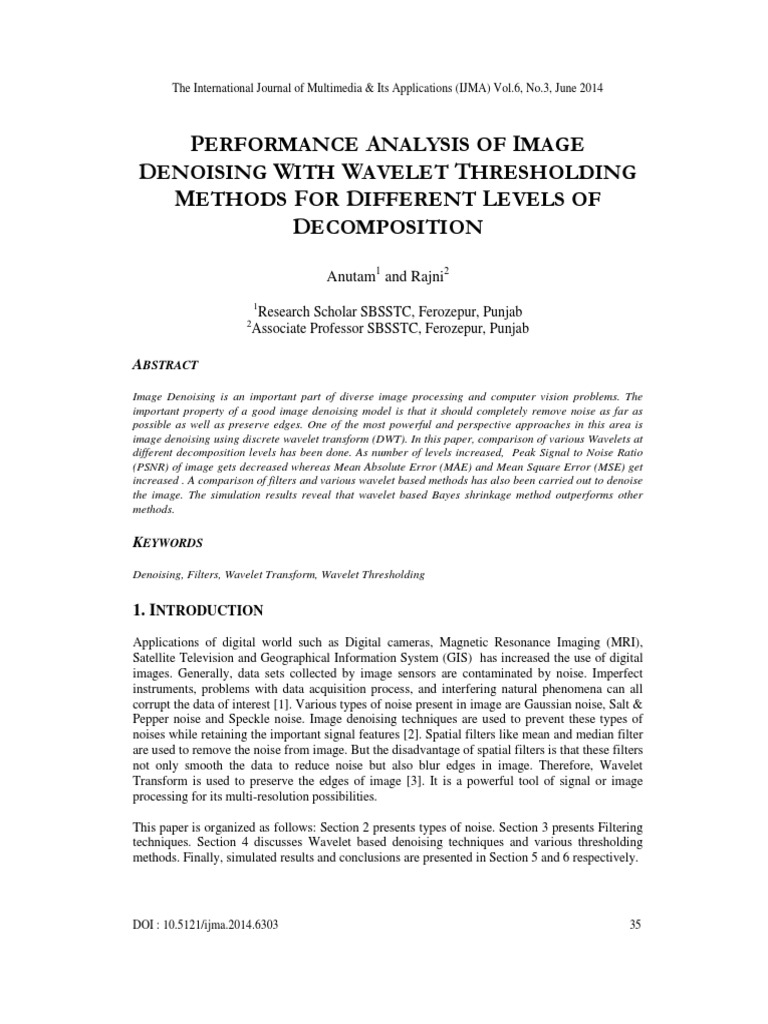 The International Journal of Multimedia & Its Applications (IJMA) Vol.6, No.3, June 2014

PERFORMANCE ANALYSIS OF IMAGE DENOISING WITH WAVELET THRESHOLDING METHODS FOR DIFFERENT LEVELS OF DECOMPOSITION

Anutam$^{1}$ and Rajni$^{2}$

$^{1}$Research Scholar SBSSTC, Ferozepur, Punjab
$^{2}$Associate Professor SBSSTC, Ferozepur, Punjab

ABSTRACT

Image Denoising is an important part of diverse image processing and computer vision problems. The important property of a good image denoising model is that it should completely remove noise as far as possible as well as preserve edges. One of the most powerful and perspective approaches in this area is image denoising using discrete wavelet transform (DWT). In this paper, comparison of various Wavelets at different decomposition levels has been done. As number of levels increased, Peak Signal to Noise Ratio (PSNR) of image gets decreased whereas Mean Absolute Error (MAE) and Mean Square Error (MSE) get increased . A comparison of filters and various wavelet based methods has also been carried out to denoise the image. The simulation results reveal that wavelet based Bayes shrinkage method outperforms other methods.

KEYWORDS

Denoising, Filters, Wavelet Transform, Wavelet Thresholding

1. INTRODUCTION

Applications of digital world such as Digital cameras, Magnetic Resonance Imaging (MRI), Satellite Television and Geographical Information System (GIS) has increased the use of digital images. Generally, data sets collected by image sensors are contaminated by noise. Imperfect instruments, problems with data acquisition process, and interfering natural phenomena can all corrupt the data of interest [1]. Various types of noise present in image are Gaussian noise, Salt & Pepper noise and Speckle noise. Image denoising techniques are used to prevent these types of noises while retaining the important signal features [2]. Spatial filters like mean and median filter are used to remove the noise from image. But the disadvantage of spatial filters is that these filters not only smooth the data to reduce noise but also blur edges in image. Therefore, Wavelet Transform is used to preserve the edges of image [3]. It is a powerful tool of signal or image processing for its multi-resolution possibilities.

This paper is organized as follows: Section 2 presents types of noise. Section 3 presents Filtering techniques. Section 4 discusses Wavelet based denoising techniques and various thresholding methods. Finally, simulated results and conclusions are presented in Section 5 and 6 respectively.

DOI : 10.5121/ijma.2014.6303

35